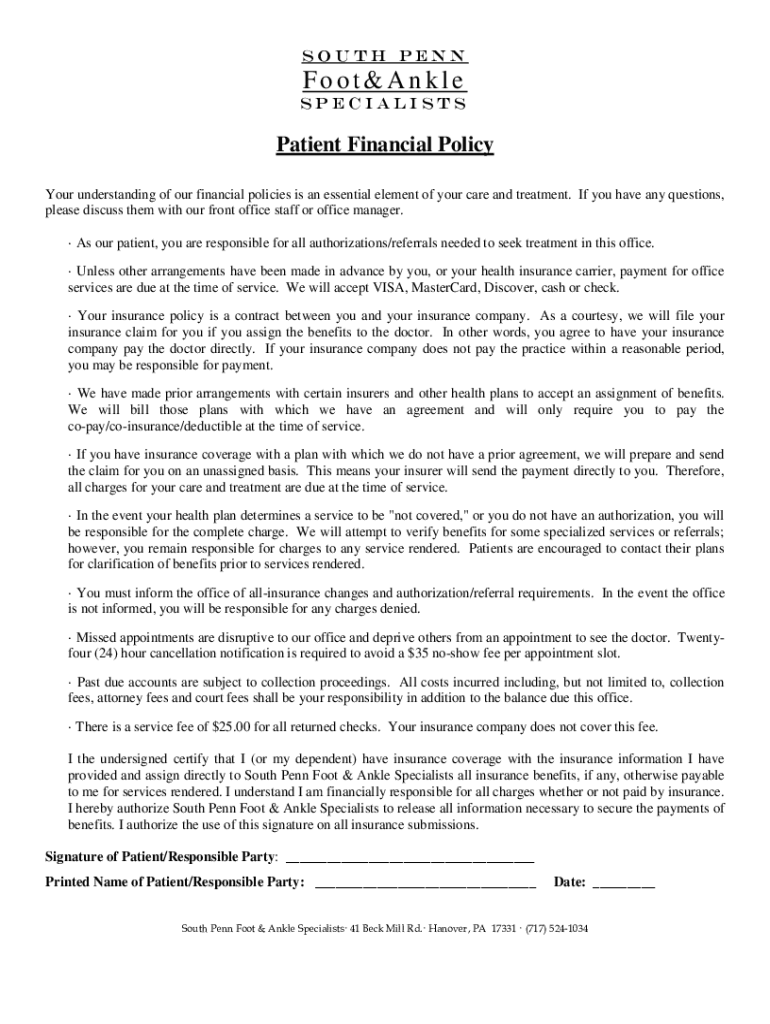 SOUTH PENN
Foot&Ankle
SPECIALISTS

Patient Financial Policy

Your understanding of our financial policies is an essential element of your care and treatment. If you have any questions, please discuss them with our front office staff or office manager.

· As our patient, you are responsible for all authorizations/referrals needed to seek treatment in this office.

· Unless other arrangements have been made in advance by you, or your health insurance carrier, payment for office services are due at the time of service. We will accept VISA, MasterCard, Discover, cash or check.

· Your insurance policy is a contract between you and your insurance company. As a courtesy, we will file your insurance claim for you if you assign the benefits to the doctor. In other words, you agree to have your insurance company pay the doctor directly. If your insurance company does not pay the practice within a reasonable period, you may be responsible for payment.

· We have made prior arrangements with certain insurers and other health plans to accept an assignment of benefits. We will bill those plans with which we have an agreement and will only require you to pay the co-pay/co-insurance/deductible at the time of service.

· If you have insurance coverage with a plan with which we do not have a prior agreement, we will prepare and send the claim for you on an unassigned basis. This means your insurer will send the payment directly to you. Therefore, all charges for your care and treatment are due at the time of service.

· In the event your health plan determines a service to be "not covered," or you do not have an authorization, you will be responsible for the complete charge. We will attempt to verify benefits for some specialized services or referrals; however, you remain responsible for charges to any service rendered. Patients are encouraged to contact their plans for clarification of benefits prior to services rendered.

· You must inform the office of all-insurance changes and authorization/referral requirements. In the event the office is not informed, you will be responsible for any charges denied.

· Missed appointments are disruptive to our office and deprive others from an appointment to see the doctor. Twenty-four (24) hour cancellation notification is required to avoid a $35 no-show fee per appointment slot.

· Past due accounts are subject to collection proceedings. All costs incurred including, but not limited to, collection fees, attorney fees and court fees shall be your responsibility in addition to the balance due this office.

· There is a service fee of $25.00 for all returned checks. Your insurance company does not cover this fee.

I the undersigned certify that I (or my dependent) have insurance coverage with the insurance information I have provided and assign directly to South Penn Foot & Ankle Specialists all insurance benefits, if any, otherwise payable to me for services rendered. I understand I am financially responsible for all charges whether or not paid by insurance. I hereby authorize South Penn Foot & Ankle Specialists to release all information necessary to secure the payments of benefits. I authorize the use of this signature on all insurance submissions.

Signature of Patient/Responsible Party: ____________________________________

Printed Name of Patient/Responsible Party: ________________________________ Date: _________

South Penn Foot & Ankle Specialists· 41 Beck Mill Rd.· Hanover, PA 17331 · (717) 524-1034